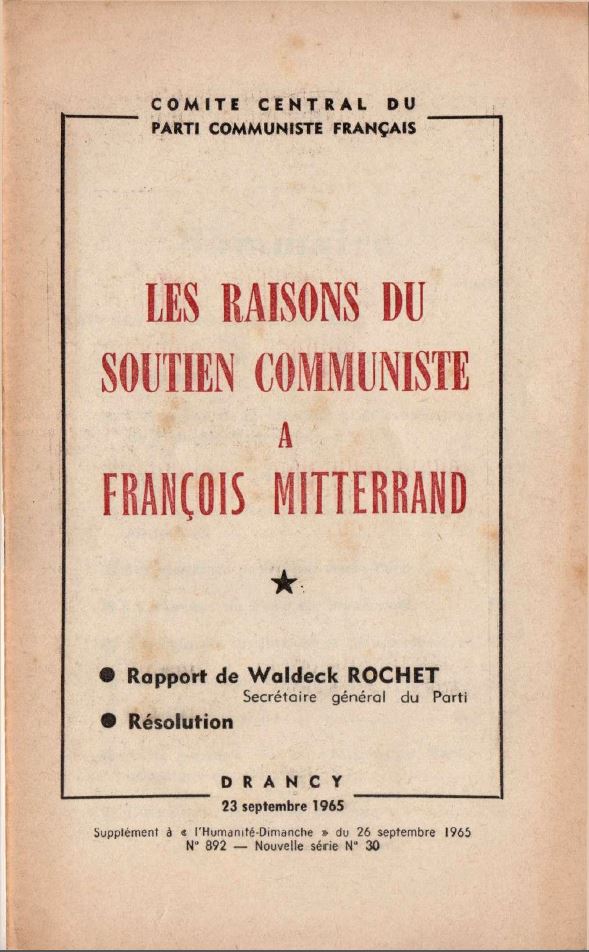 COMITE CENTRAL DU
PARTI COMMUNISTE FRANÇAIS

LES RAISONS DU
SOUTIEN COMMUNISTE
A
FRANÇOIS MITTERRAND

★

• Rapport de Waldeck ROCHET
Secrétaire général du Parti
• Résolution

DRANCY
23 septembre 1965

Supplément à « l'Humanité-Dimanche » du 26 septembre 1965
N° 892 — Nouvelle série N° 30